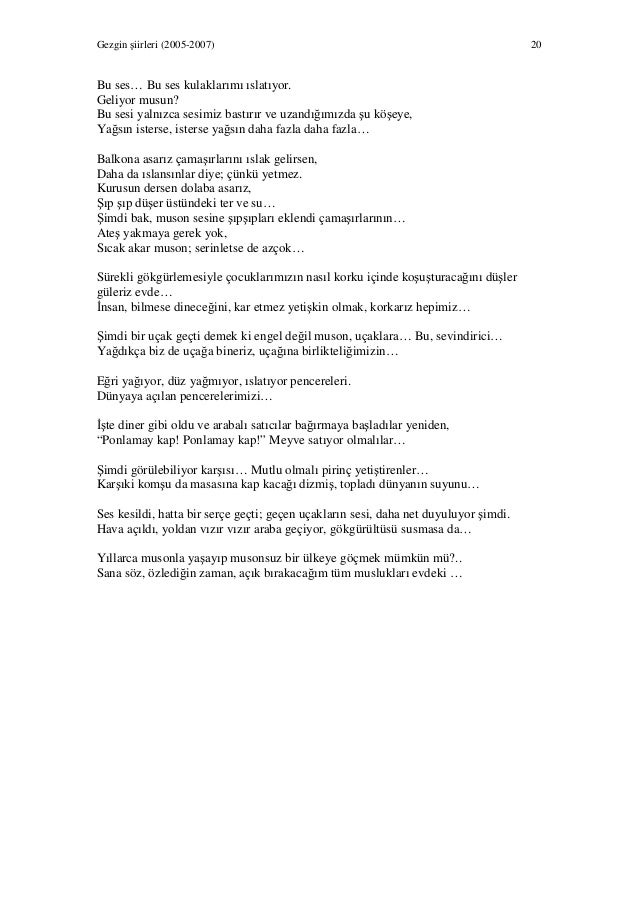 Gezgin şiirleri (2005-2007) 20

Bu ses… Bu ses kulaklarımı ıslatıyor.
Geliyor musun?
Bu sesi yalnızca sesimiz bastırır ve uzandığımızda şu köşeye,
Yağsın isterse, isterse yağsın daha fazla daha fazla…

Balkona asarız çamaşırlarını ıslak gelirsen,
Daha da ıslansınlar diye; çünkü yetmez.
Kurusun dersen dolaba asarız,
Şıp şıp düşer üstündeki ter ve su…
Şimdi bak, muson sesine şıpşıpları eklendi çamaşırlarının…
Ateş yakmaya gerek yok,
Sıcak akar muson; serinletse de azçok…

Sürekli gökgürlemesiyle çocuklarımızın nasıl korku içinde koşuşturacağını düşler güleriz evde…
İnsan, bilmese dineceğini, kar etmez yetişkin olmak, korkarız hepimiz…

Şimdi bir uçak geçti demek ki engel değil muson, uçaklara… Bu, sevindirici…
Yağdıkça biz de uçağa bineriz, uçağına birlikteliğimizin…

Eğri yağıyor, düz yağmıyor, ıslatıyor pencereleri.
Dünyaya açılan pencerelerimizi…

İşte diner gibi oldu ve arabalı satıcılar bağırmaya başladılar yeniden,
“Ponlamay kap! Ponlamay kap!” Meyve satıyor olmalılar…

Şimdi görülebiliyor karşısı… Mutlu olmalı pirinç yetiştirenler…
Karşıki komşu da masasına kap kacağı dizmiş, topladı dünyanın suyunu…

Ses kesildi, hatta bir serçe geçti; geçen uçakların sesi, daha net duyuluyor şimdi.
Hava açıldı, yoldan vızır vızır araba geçiyor, gökgürültüsü susmasa da…

Yıllarca musonla yaşayıp musonsuz bir ülkeye göçmek mümkün mü?..
Sana söz, özlediğin zaman, açık bırakacağım tüm muslukları evdeki …